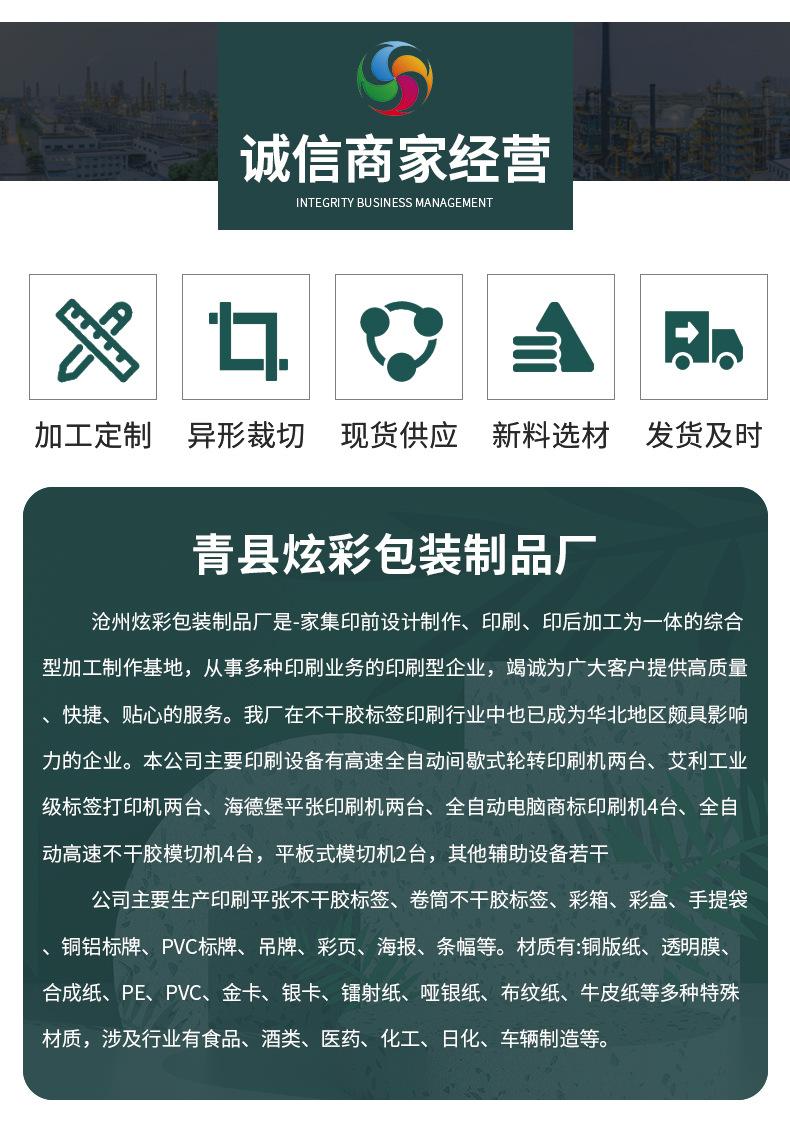 诚信商家经营
INTEGRITY BUSINESS MANAGEMENT

加工定制　异形裁切　现货供应　新料选材　发货及时

青县炫彩包装制品厂

沧州炫彩包装制品厂是-家集印前设计制作、印刷、印后加工为一体的综合型加工制作基地，从事多种印刷业务的印刷型企业，竭诚为广大客户提供高质量、快捷、贴心的服务。我厂在不干胶标签印刷行业中也已成为华北地区颇具影响力的企业。本公司主要印刷设备有高速全自动间歇式轮转印刷机两台、艾利工业级标签打印机两台、海德堡平张印刷机两台、全自动电脑商标印刷机4台、全自动高速不干胶模切机4台，平板式模切机2台，其他辅助设备若干

公司主要生产印刷平张不干胶标签、卷筒不干胶标签、彩箱、彩盒、手提袋、铜铝标牌、PVC标牌、吊牌、彩页、海报、条幅等。材质有:铜版纸、透明膜、合成纸、PE、PVC、金卡、银卡、镭射纸、哑银纸、布纹纸、牛皮纸等多种特殊材质，涉及行业有食品、酒类、医药、化工、日化、车辆制造等。